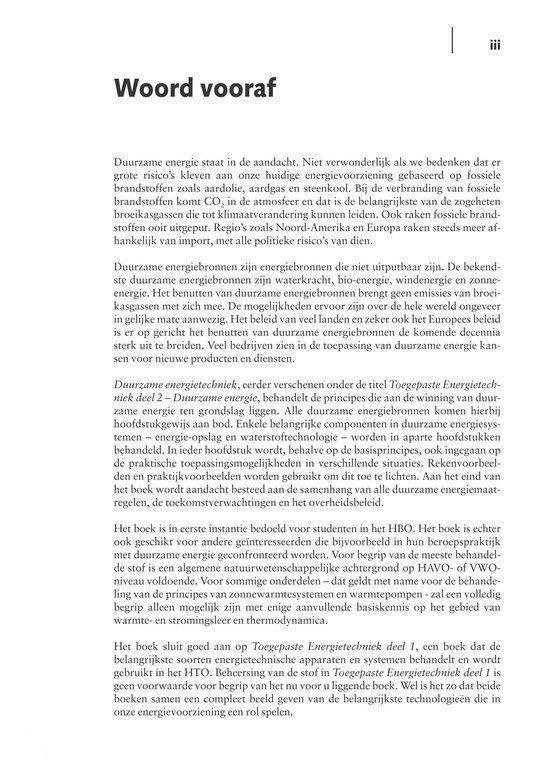 iii

Woord vooraf

Duurzame energie staat in de aandacht. Niet verwonderlijk als we bedenken dat er grote risico's kleven aan onze huidige energievoorziening gebaseerd op fossiele brandstoffen zoals aardolie, aardgas en steenkool. Bij de verbranding van fossiele brandstoffen komt $CO_2$ in de atmosfeer en dat is de belangrijkste van de zogeheten broeikasgassen die tot klimaatverandering kunnen leiden. Ook raken fossiele brandstoffen ooit uitgeput. Regio's zoals Noord-Amerika en Europa raken steeds meer afhankelijk van import, met alle politieke risico's van dien.

Duurzame energiebronnen zijn energiebronnen die niet uitputbaar zijn. De bekendste duurzame energiebronnen zijn waterkracht, bio-energie, windenergie en zonne-energie. Het benutten van duurzame energiebronnen brengt geen emissies van broeikasgassen met zich mee. De mogelijkheden ervoor zijn over de hele wereld ongeveer in gelijke mate aanwezig. Het beleid van veel landen en zeker ook het Europees beleid is er op gericht het benutten van duurzame energiebronnen de komende decennia sterk uit te breiden. Veel bedrijven zien in de toepassing van duurzame energie kansen voor nieuwe producten en diensten.

Duurzame energietechniek, eerder verschenen onder de titel Toegepaste Energietechniek deel 2 – Duurzame energie, behandelt de principes die aan de winning van duurzame energie ten grondslag liggen. Alle duurzame energiebronnen komen hierbij hoofdstukgewijs aan bod. Enkele belangrijke componenten in duurzame energiesystemen – energie-opslag en waterstoftechnologie – worden in aparte hoofdstukken behandeld. In ieder hoofdstuk wordt, behalve op de basisprincipes, ook ingegaan op de praktische toepassingsmogelijkheden in verschillende situaties. Rekenvoorbeelden en praktijkvoorbeelden worden gebruikt om dit toe te lichten. Aan het eind van het boek wordt aandacht besteed aan de samenhang van alle duurzame energiemaatregelen, de toekomstverwachtingen en het overheidsbeleid.

Het boek is in eerste instantie bedoeld voor studenten in het HBO. Het boek is echter ook geschikt voor andere geïnteresseerden die bijvoorbeeld in hun beroepspraktijk met duurzame energie geconfronteerd worden. Voor begrip van de meeste behandelde stof is een algemene natuurwetenschappelijke achtergrond op HAVO- of VWO-niveau voldoende. Voor sommige onderdelen – dat geldt met name voor de behandeling van de principes van zonnewarmtesystemen en warmtepompen - zal een volledig begrip alleen mogelijk zijn met enige aanvullende basiskennis op het gebied van warmte- en stromingsleer en thermodynamica.

Het boek sluit goed aan op Toegepaste Energietechniek deel 1, een boek dat de belangrijkste soorten energietechnische apparaten en systemen behandelt en wordt gebruikt in het HTO. Beheersing van de stof in Toegepaste Energietechniek deel 1 is geen voorwaarde voor begrip van het nu voor u liggende boek. Wel is het zo dat beide boeken samen een compleet beeld geven van de belangrijkste technologieën die in onze energievoorziening een rol spelen.